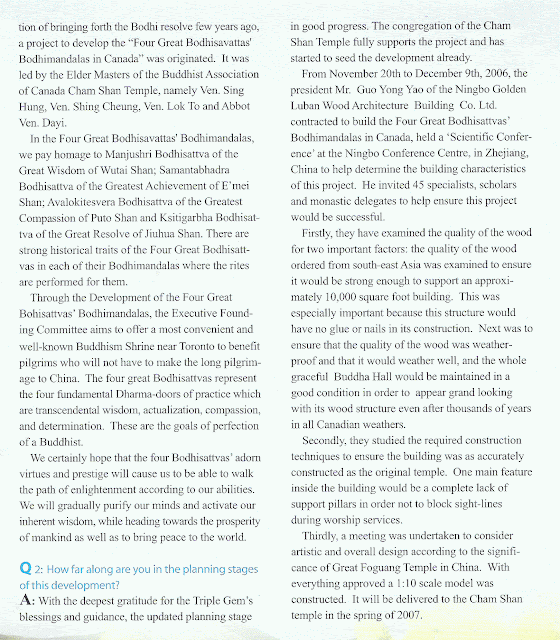 tion of bringing forth the Bodhi resolve few years ago, a project to develop the "Four Great Bodhisavattas' Bodhimandalas in Canada" was originated. It was led by the Elder Masters of the Buddhist Association of Canada Cham Shan Temple, namely Ven. Sing Hung, Ven. Shing Cheung, Ven. Lok To and Abbot Ven. Dayi.

In the Four Great Bodhisavattas' Bodhimandalas, we pay homage to Manjushri Bodhisattva of the Great Wisdom of Wutai Shan; Samantabhadra Bodhisattva of the Greatest Achievement of E'mei Shan; Avalokitesvera Bodhisattva of the Greatest Compassion of Puto Shan and Ksitigarbha Bodhisattva of the Great Resolve of Jiuhua Shan. There are strong historical traits of the Four Great Bodhisattvas in each of their Bodhimandalas where the rites are performed for them.

Through the Development of the Four Great Bohisattvas' Bodhimandalas, the Executive Founding Committee aims to offer a most convenient and well-known Buddhism Shrine near Toronto to benefit pilgrims who will not have to make the long pilgrimage to China. The four great Bodhisattvas represent the four fundamental Dharma-doors of practice which are transcendental wisdom, actualization, compassion, and determination. These are the goals of perfection of a Buddhist.

We certainly hope that the four Bodhisattvas' adorn virtues and prestige will cause us to be able to walk the path of enlightenment according to our abilities. We will gradually purify our minds and activate our inherent wisdom, while heading towards the prosperity of mankind as well as to bring peace to the world.

Q 2: How far along are you in the planning stages of this development?

A: With the deepest gratitude for the Triple Gem's blessings and guidance, the updated planning stage in good progress. The congregation of the Cham Shan Temple fully supports the project and has started to seed the development already.

From November 20th to December 9th, 2006, the president Mr. Guo Yong Yao of the Ningbo Golden Luban Wood Architecture Building Co. Ltd. contracted to build the Four Great Bodhisattvas' Bodhimandalas in Canada, held a 'Scientific Conference' at the Ningbo Conference Centre, in Zhejiang, China to help determine the building characteristics of this project. He invited 45 specialists, scholars and monastic delegates to help ensure this project would be successful.

Firstly, they have examined the quality of the wood for two important factors: the quality of the wood ordered from south-east Asia was examined to ensure it would be strong enough to support an approximately 10,000 square foot building. This was especially important because this structure would have no glue or nails in its construction. Next was to ensure that the quality of the wood was weatherproof and that it would weather well, and the whole graceful Buddha Hall would be maintained in a good condition in order to appear grand looking with its wood structure even after thousands of years in all Canadian weathers.

Secondly, they studied the required construction techniques to ensure the building was as accurately constructed as the original temple. One main feature inside the building would be a complete lack of support pillars in order not to block sight-lines during worship services.

Thirdly, a meeting was undertaken to consider artistic and overall design according to the significance of Great Foguang Temple in China. With everything approved a 1:10 scale model was constructed. It will be delivered to the Cham Shan temple in the spring of 2007.